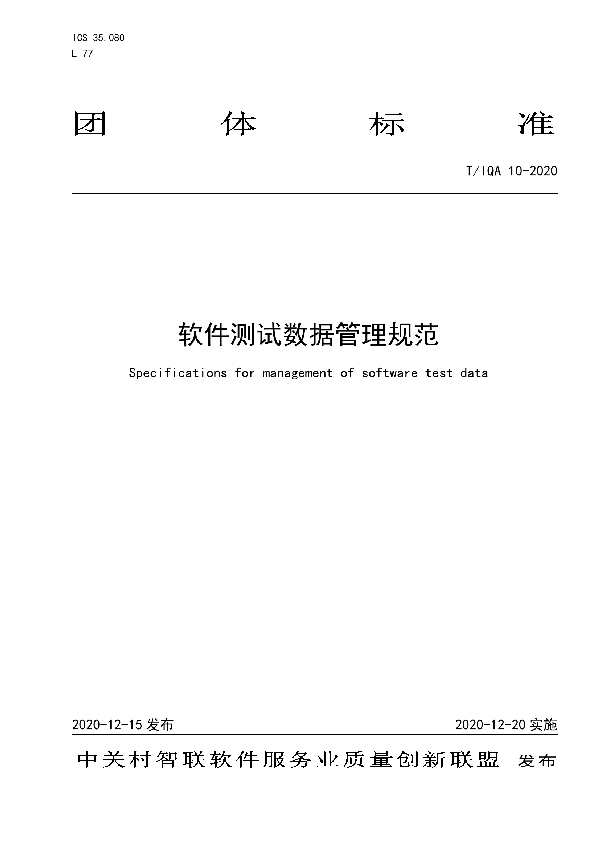 ICS 35.080
L 77

团 体 标 准

T/IQA 10-2020

软件测试数据管理规范

Specifications for management of software test data

2020-12-15 发布

2020-12-20 实施

中关村智联软件服务业质量创新联盟 发布